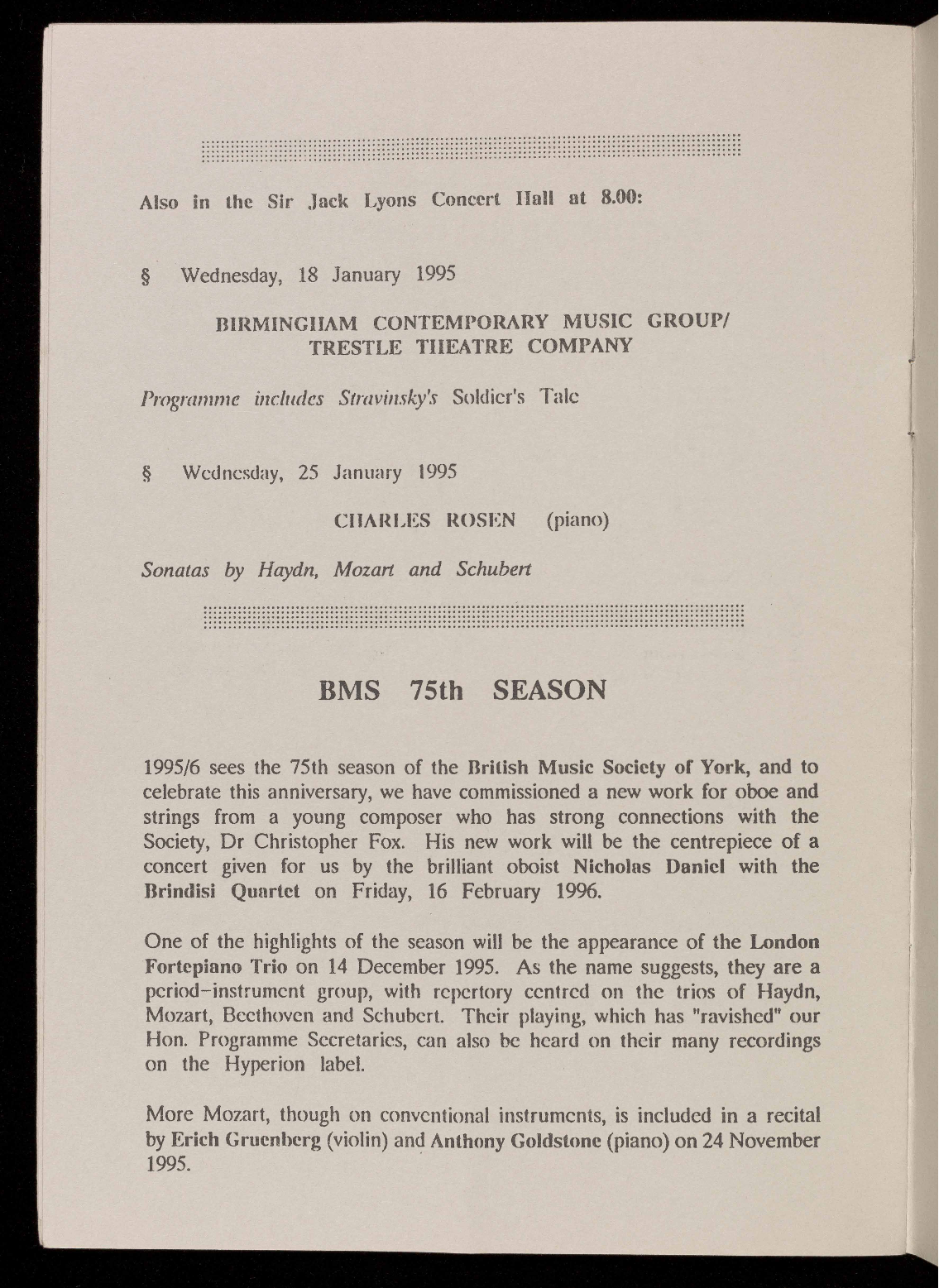 Also in the Sir Jack Lyons Concert Hall at 8.00:

§ Wednesday, 18 January 1995

BIRMINGHAM CONTEMPORARY MUSIC GROUP/ TRESTLE THEATRE COMPANY

Programme includes Stravinsky's Soldier's Tale

§ Wednesday, 25 January 1995

CHARLES ROSEN (piano)

Sonatas by Haydn, Mozart and Schubert

BMS 75th SEASON

1995/6 sees the 75th season of the British Music Society of York, and to celebrate this anniversary, we have commissioned a new work for oboe and strings from a young composer who has strong connections with the Society, Dr Christopher Fox. His new work will be the centrepiece of a concert given for us by the brilliant oboist Nicholas Daniel with the Brindisi Quartet on Friday, 16 February 1996.

One of the highlights of the season will be the appearance of the London Fortepiano Trio on 14 December 1995. As the name suggests, they are a period-instrument group, with repertory centred on the trios of Haydn, Mozart, Beethoven and Schubert. Their playing, which has "ravished" our Hon. Programme Secretaries, can also be heard on their many recordings on the Hyperion label.

More Mozart, though on conventional instruments, is included in a recital by Erich Gruenberg (violin) and Anthony Goldstone (piano) on 24 November 1995.